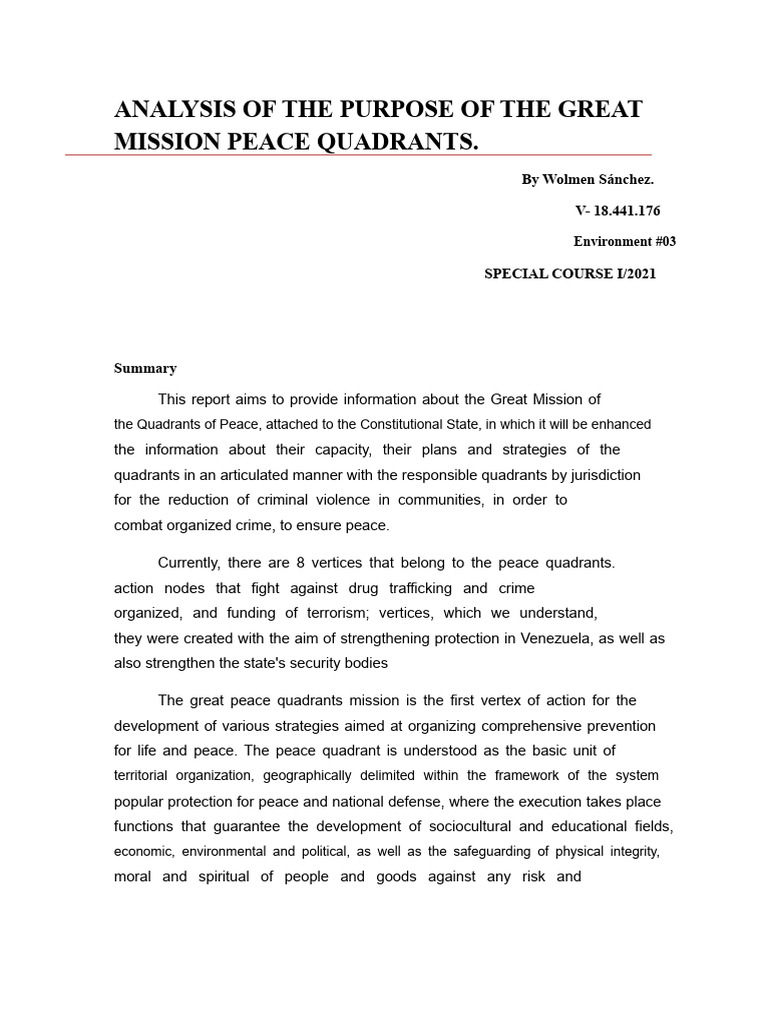 ANALYSIS OF THE PURPOSE OF THE GREAT MISSION PEACE QUADRANTS.

By Wolmen Sánchez.

V- 18.441.176

Environment #03

SPECIAL COURSE I/2021

Summary

This report aims to provide information about the Great Mission of the Quadrants of Peace, attached to the Constitutional State, in which it will be enhanced the information about their capacity, their plans and strategies of the quadrants in an articulated manner with the responsible quadrants by jurisdiction for the reduction of criminal violence in communities, in order to combat organized crime, to ensure peace.

Currently, there are 8 vertices that belong to the peace quadrants. action nodes that fight against drug trafficking and crime organized, and funding of terrorism; vertices, which we understand, they were created with the aim of strengthening protection in Venezuela, as well as also strengthen the state's security bodies

The great peace quadrants mission is the first vertex of action for the development of various strategies aimed at organizing comprehensive prevention for life and peace. The peace quadrant is understood as the basic unit of territorial organization, geographically delimited within the framework of the system popular protection for peace and national defense, where the execution takes place functions that guarantee the development of sociocultural and educational fields, economic, environmental and political, as well as the safeguarding of physical integrity, moral and spiritual of people and goods against any risk and